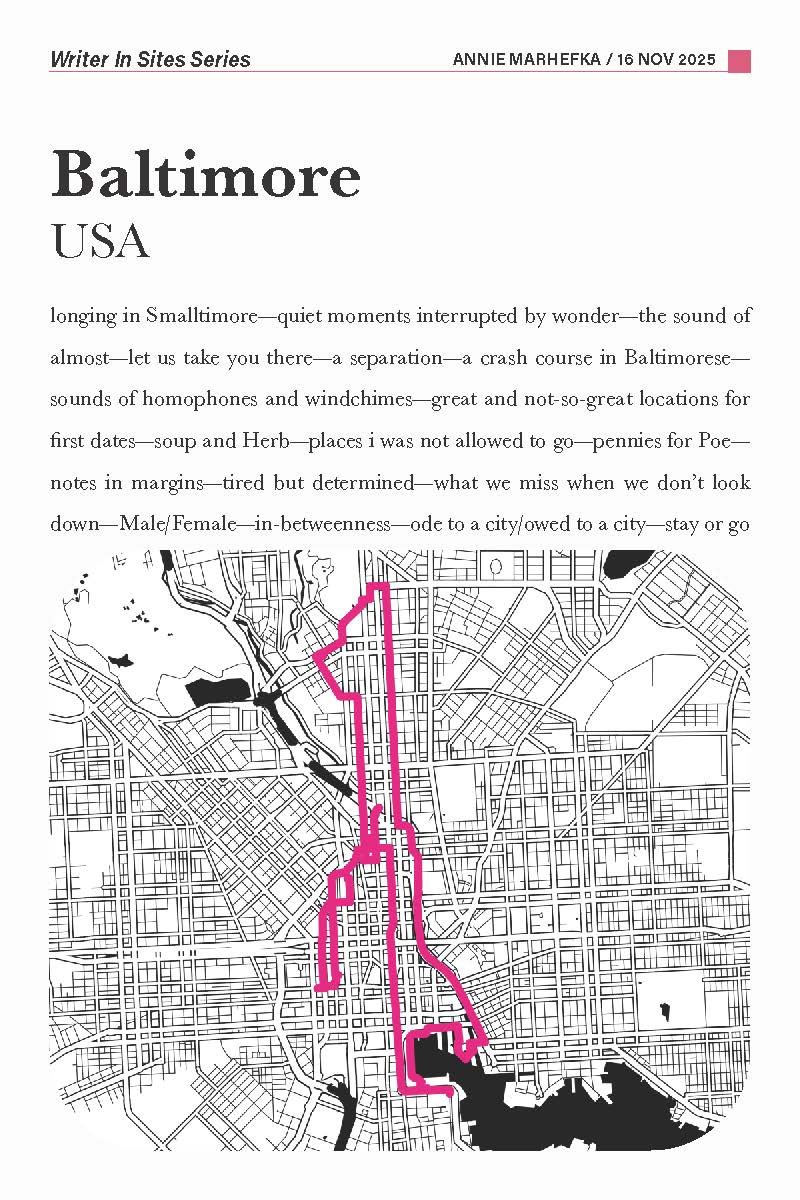 Writer In Sites Series
ANNIE MARHEFKA / 16 NOV 2025

Baltimore
USA

longing in Smalltimore—quiet moments interrupted by wonder—the sound of almost—let us take you there—a separation—a crash course in Baltimorese—sounds of homophones and windchimes—great and not-so-great locations for first dates—soup and Herb—places i was not allowed to go—pennies for Poe—notes in margins—tired but determined—what we miss when we don't look down—Male/Female—in-betweenness—ode to a city/owed to a city—stay or go